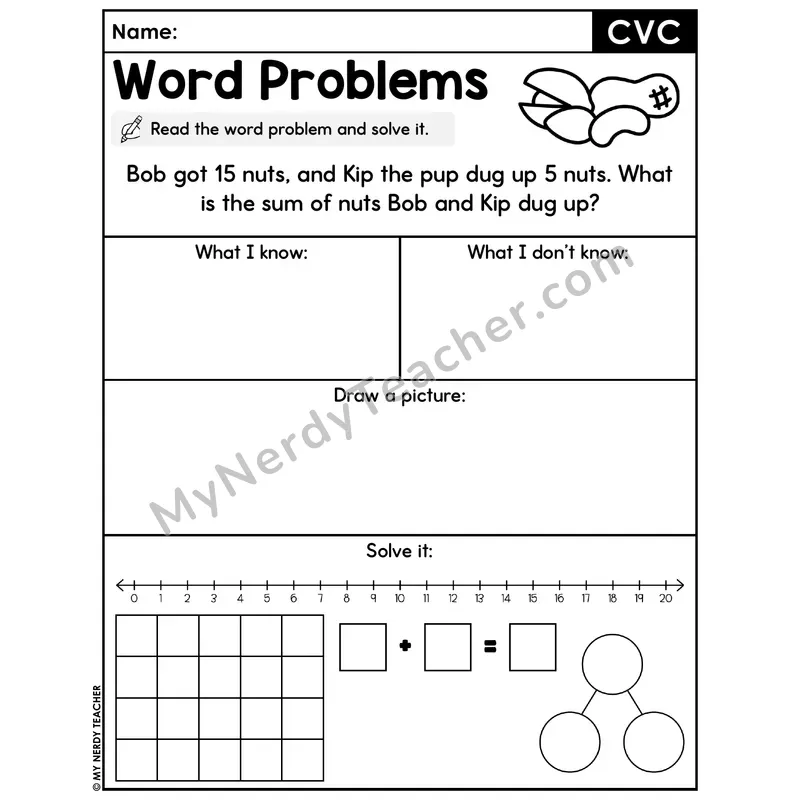 Name:

CVC

Word Problems

Read the word problem and solve it.

Bob got 15 nuts, and Kip the pup dug up 5 nuts. What is the sum of nuts Bob and Kip dug up?

What I know:

What I don't know:

Draw a picture:

Solve it:

0 1 2 3 4 5 6 7 8 9 10 11 12 13 14 15 16 17 18 19 20

+ =

MyNerdyTeacher.com

© MY NERDY TEACHER